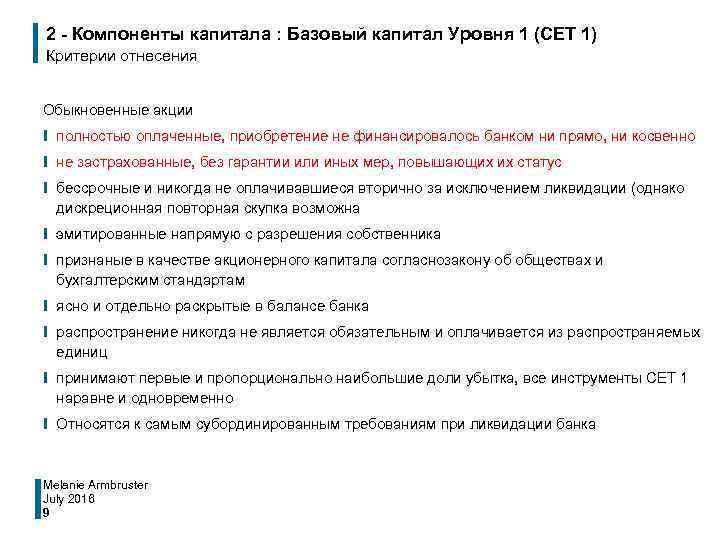 2 - Компоненты капитала : Базовый капитал Уровня 1 (CET 1)
Критерии отнесения

Обыкновенные акции

полностью оплаченные, приобретение не финансировалось банком ни прямо, ни косвенно

не застрахованные, без гарантии или иных мер, повышающих их статус

бессрочные и никогда не оплачивавшиеся вторично за исключением ликвидации (однако дискреционная повторная скупка возможна

эмитированные напрямую с разрешения собственника

признаные в качестве акционерного капитала согласнозакону об обществах и бухгалтерским стандартам

ясно и отдельно раскрытые в балансе банка

распространение никогда не является обязательным и оплачивается из распространяемых единиц

принимают первые и пропорционально наибольшие доли убытка, все инструменты CET 1 наравне и одновременно

Относятся к самым субординированным требованиям при ликвидации банка

Melanie Armbruster
July 2016
9